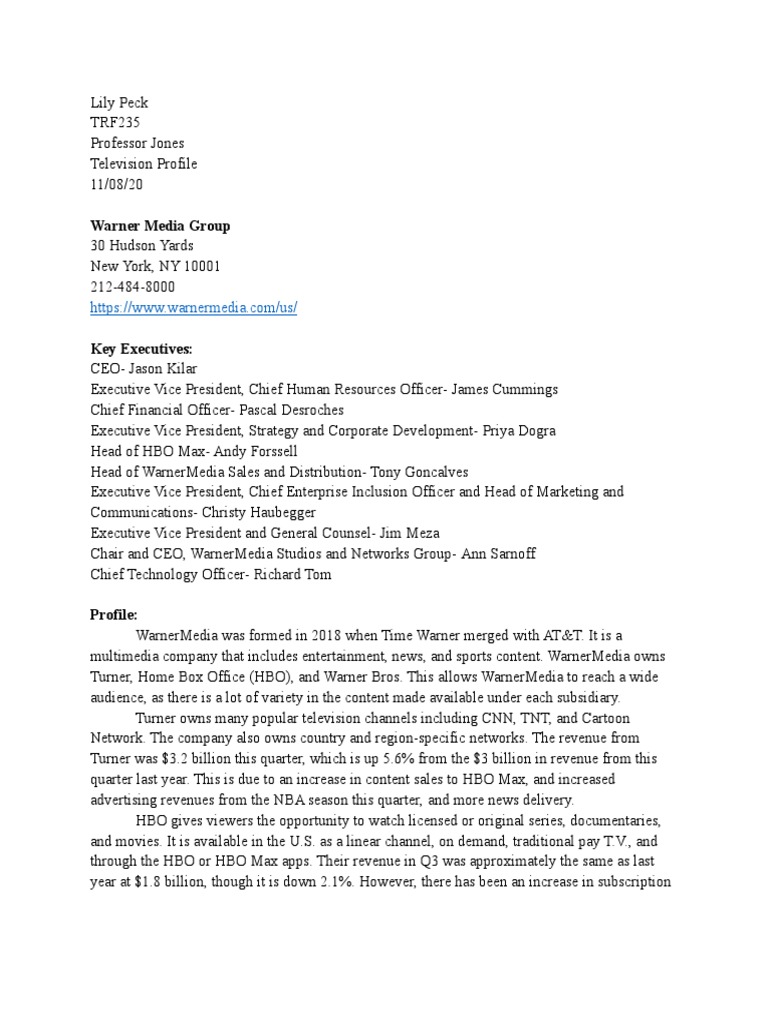 Lily Peck
TRF235
Professor Jones
Television Profile
11/08/20

**Warner Media Group**
30 Hudson Yards
New York, NY 10001
212-484-8000
https://www.warnermedia.com/us/

**Key Executives:**
CEO- Jason Kilar
Executive Vice President, Chief Human Resources Officer- James Cummings
Chief Financial Officer- Pascal Desroches
Executive Vice President, Strategy and Corporate Development- Priya Dogra
Head of HBO Max- Andy Forssell
Head of WarnerMedia Sales and Distribution- Tony Goncalves
Executive Vice President, Chief Enterprise Inclusion Officer and Head of Marketing and Communications- Christy Haubegger
Executive Vice President and General Counsel- Jim Meza
Chair and CEO, WarnerMedia Studios and Networks Group- Ann Sarnoff
Chief Technology Officer- Richard Tom

**Profile:**
WarnerMedia was formed in 2018 when Time Warner merged with AT&T. It is a multimedia company that includes entertainment, news, and sports content. WarnerMedia owns Turner, Home Box Office (HBO), and Warner Bros. This allows WarnerMedia to reach a wide audience, as there is a lot of variety in the content made available under each subsidiary.

Turner owns many popular television channels including CNN, TNT, and Cartoon Network. The company also owns country and region-specific networks. The revenue from Turner was $3.2 billion this quarter, which is up 5.6% from the $3 billion in revenue from this quarter last year. This is due to an increase in content sales to HBO Max, and increased advertising revenues from the NBA season this quarter, and more news delivery.

HBO gives viewers the opportunity to watch licensed or original series, documentaries, and movies. It is available in the U.S. as a linear channel, on demand, traditional pay T.V., and through the HBO or HBO Max apps. Their revenue in Q3 was approximately the same as last year at $1.8 billion, though it is down 2.1%. However, there has been an increase in subscription